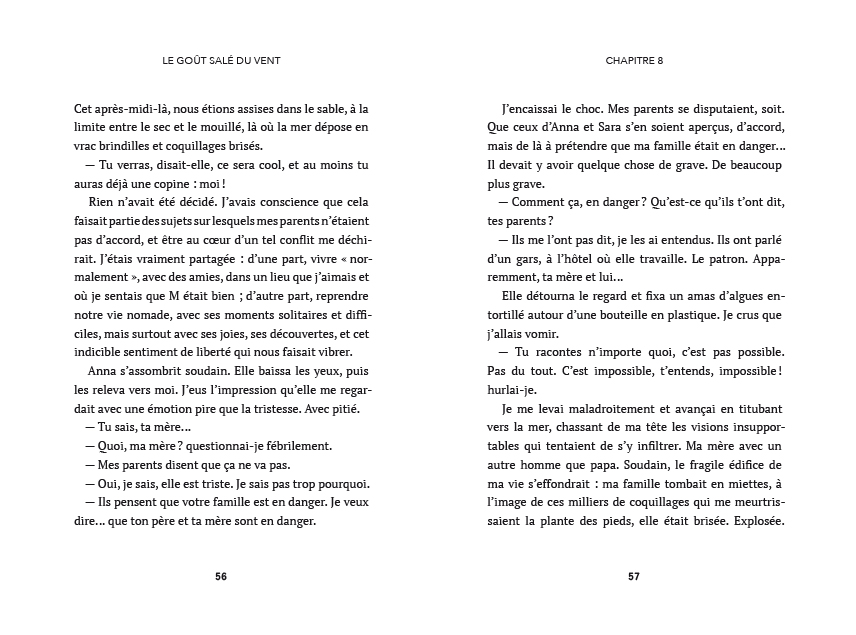 LE GOÛT SALÉ DU VENT

Cet après-midi-là, nous étions assises dans le sable, à la limite entre le sec et le mouillé, là où la mer dépose en vrac brindilles et coquillages brisés.

— Tu verras, disait-elle, ce sera cool, et au moins tu auras déjà une copine : moi !

Rien n'avait été décidé. J'avais conscience que cela faisait partie des sujets sur lesquels mes parents n'étaient pas d'accord, et être au cœur d'un tel conflit me déchirait. J'étais vraiment partagée : d'une part, vivre « normalement », avec des amies, dans un lieu que j'aimais et où je sentais que M était bien ; d'autre part, reprendre notre vie nomade, avec ses moments solitaires et difficiles, mais surtout avec ses joies, ses découvertes, et cet indicible sentiment de liberté qui nous faisait vibrer.

Anna s'assombrit soudain. Elle baissa les yeux, puis les releva vers moi. J'eus l'impression qu'elle me regardait avec une émotion pire que la tristesse. Avec pitié.

— Tu sais, ta mère…

— Quoi, ma mère ? questionnai-je fébrilement.

— Mes parents disent que ça ne va pas.

— Oui, je sais, elle est triste. Je sais pas trop pourquoi.

— Ils pensent que votre famille est en danger. Je veux dire… que ton père et ta mère sont en danger.

56

CHAPITRE 8

J'encaissai le choc. Mes parents se disputaient, soit. Que ceux d'Anna et Sara s'en soient aperçus, d'accord, mais de là à prétendre que ma famille était en danger… Il devait y avoir quelque chose de grave. De beaucoup plus grave.

— Comment ça, en danger ? Qu'est-ce qu'ils t'ont dit, tes parents ?

— Ils me l'ont pas dit, je les ai entendus. Ils ont parlé d'un gars, à l'hôtel où elle travaille. Le patron. Apparemment, ta mère et lui…

Elle détourna le regard et fixa un amas d'algues entortillé autour d'une bouteille en plastique. Je crus que j'allais vomir.

— Tu racontes n'importe quoi, c'est pas possible. Pas du tout. C'est impossible, t'entends, impossible ! hurlai-je.

Je me levai maladroitement et avançai en titubant vers la mer, chassant de ma tête les visions insupportables qui tentaient de s'y infiltrer. Ma mère avec un autre homme que papa. Soudain, le fragile édifice de ma vie s'effondrait : ma famille tombait en miettes, à l'image de ces milliers de coquillages qui me meurtrissaient la plante des pieds, elle était brisée. Explosée.

57